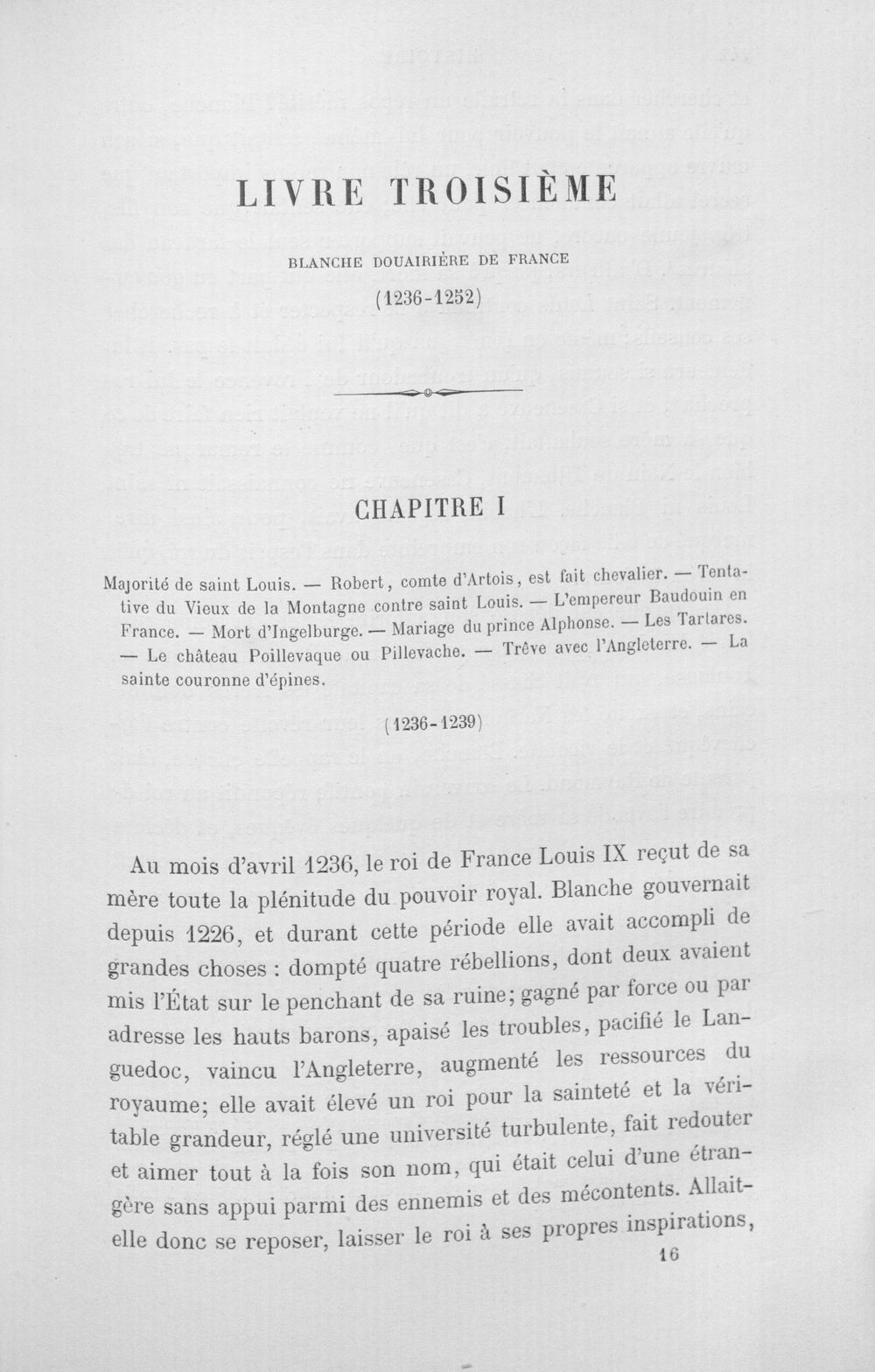 LIVRE TROISIÈME

BLANCHE DOUAIRIÈRE DE FRANCE

(1236-1252)

CHAPITRE I

Majorité de saint Louis. — Robert, comte d'Artois, est fait chevalier. — Tentative du Vieux de la Montagne contre saint Louis. — L'empereur Baudouin en France. — Mort d'Ingelburge. — Mariage du prince Alphonse. — Les Tartares. — Le château Poillevaque ou Pillevache. — Trêve avec l'Angleterre. — La sainte couronne d'épines.

(1236-1239)

Au mois d'avril 1236, le roi de France Louis IX reçut de sa mère toute la plénitude du pouvoir royal. Blanche gouvernait depuis 1226, et durant cette période elle avait accompli de grandes choses : dompté quatre rébellions, dont deux avaient mis l'État sur le penchant de sa ruine; gagné par force ou par adresse les hauts barons, apaisé les troubles, pacifié le Languedoc, vaincu l'Angleterre, augmenté les ressources du royaume; elle avait élevé un roi pour la sainteté et la véritable grandeur, réglé une université turbulente, fait redouter et aimer tout à la fois son nom, qui était celui d'une étrangère sans appui parmi des ennemis et des mécontents. Allait-elle donc se reposer, laisser le roi à ses propres inspirations,

16